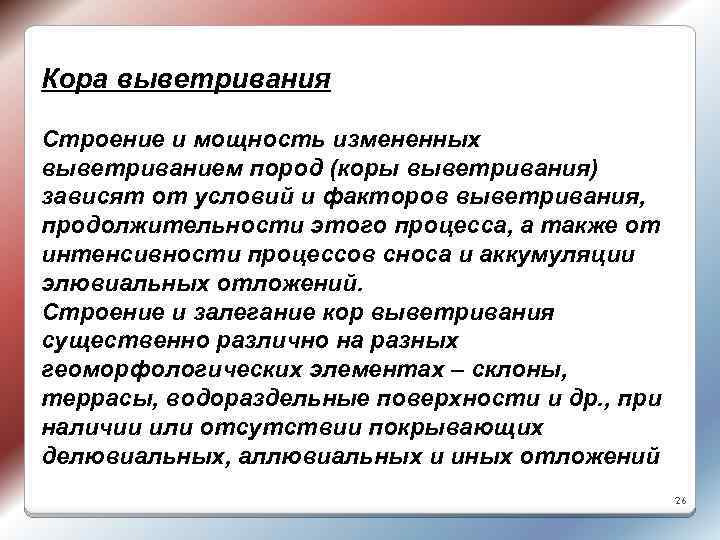 Кора выветривания

Строение и мощность измененных выветриванием пород (коры выветривания) зависят от условий и факторов выветривания, продолжительности этого процесса, а также от интенсивности процессов сноса и аккумуляции элювиальных отложений.
Строение и залегание кор выветривания существенно различно на разных геоморфологических элементах – склоны, террасы, водораздельные поверхности и др., при наличии или отсутствии покрывающих делювиальных, аллювиальных и иных отложений

26